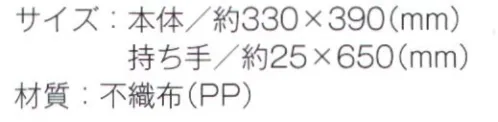 サイズ：本体／約330×390（mm）
持ち手／約25×650（mm）
材質：不織布（PP）